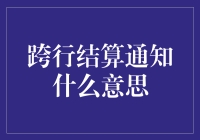 跨行结算通知什么意思